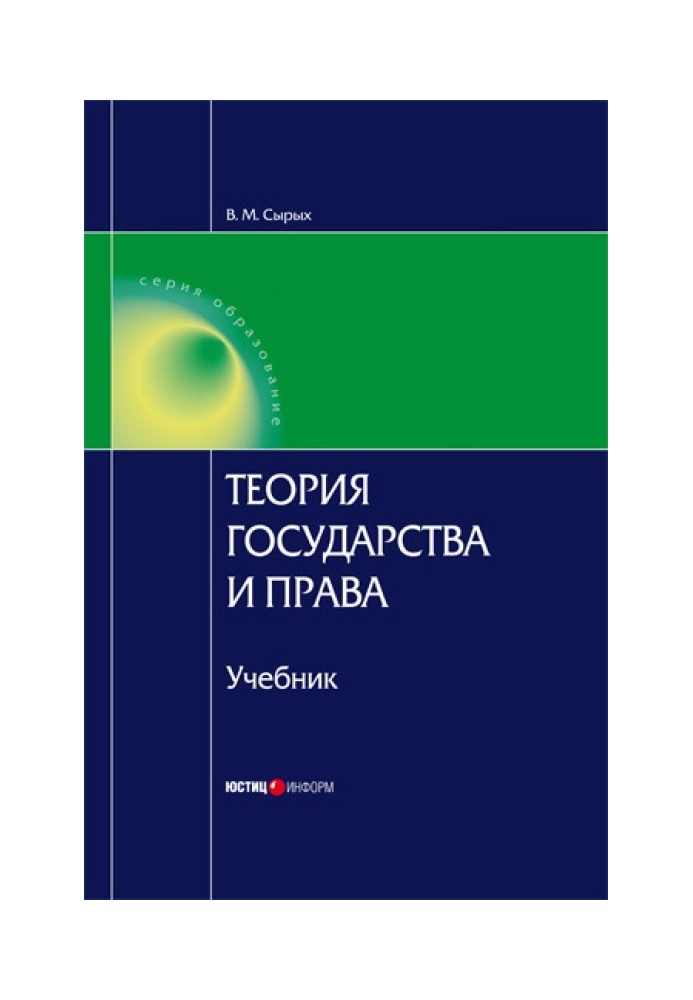 В. М. Сырых

серия образование

ТЕОРИЯ ГОСУДАРСТВА И ПРАВА

Учебник

ЮСТИЦ ИНФОРМ